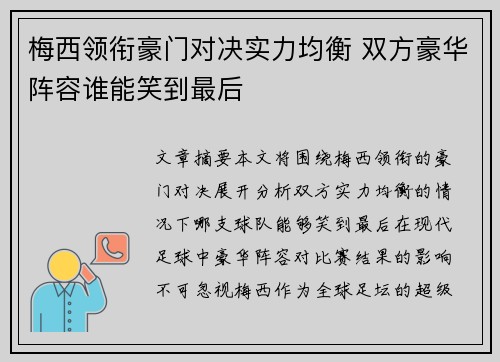 梅西领衔豪门对决实力均衡 双方豪华阵容谁能笑到最后

文章摘要本文将围绕梅西领衔的豪门对决展开分析双方实力均衡的情况下哪支球队能够笑到最后在现代足球中豪华阵容对比赛结果的影响不可忽视梅西作为全球足坛的超级